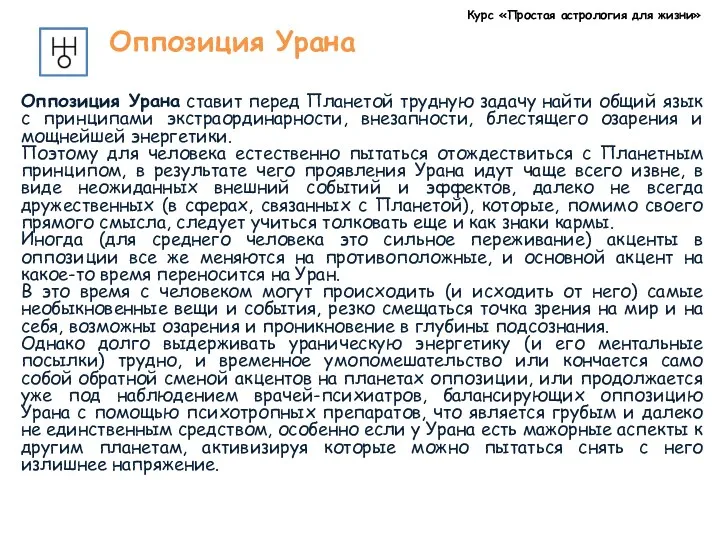 Курс «Простая астрология для жизни»

Оппозиция Урана

Оппозиция Урана ставит перед Планетой трудную задачу найти общий язык с принципами экстраординарности, внезапности, блестящего озарения и мощнейшей энергетики.
Поэтому для человека естественно пытаться отождествиться с Планетным принципом, в результате чего проявления Урана идут чаще всего извне, в виде неожиданных внешний событий и эффектов, далеко не всегда дружественных (в сферах, связанных с Планетой), которые, помимо своего прямого смысла, следует учиться толковать еще и как знаки кармы.
Иногда (для среднего человека это сильное переживание) акценты в оппозиции все же меняются на противоположные, и основной акцент на какое-то время переносится на Уран.
В это время с человеком могут происходить (и исходить от него) самые необыкновенные вещи и события, резко смещаться точка зрения на мир и на себя, возможны озарения и проникновение в глубины подсознания.
Однако долго выдерживать ураническую энергетику (и его ментальные посылки) трудно, и временное умопомешательство или кончается само собой обратной сменой акцентов на планетах оппозиции, или продолжается уже под наблюдением врачей-психиатров, балансирующих оппозицию Урана с помощью психотропных препаратов, что является грубым и далеко не единственным средством, особенно если у Урана есть мажорные аспекты к другим планетам, активизируя которые можно пытаться снять с него излишнее напряжение.